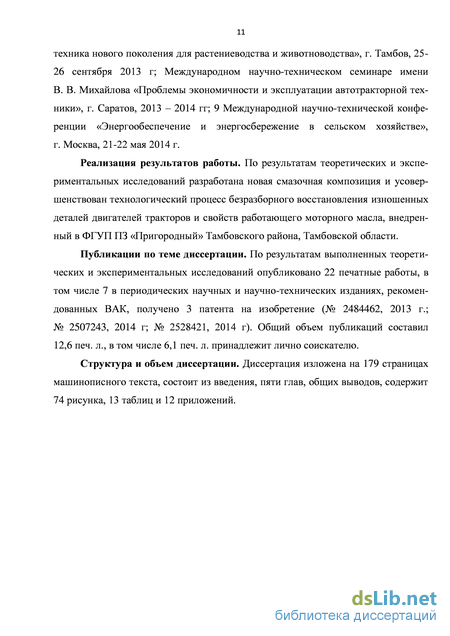 11

техника нового поколения для растениеводства и животноводства», г. Тамбов, 25-26 сентября 2013 г; Международном научно-техническом семинаре имени В. В. Михайлова «Проблемы экономичности и эксплуатации автотракторной техники», г. Саратов, 2013 – 2014 гг; 9 Международной научно-технической конференции «Энергообеспечение и энергосбережение в сельском хозяйстве», г. Москва, 21-22 мая 2014 г.

Реализация результатов работы. По результатам теоретических и экспериментальных исследований разработана новая смазочная композиция и усовершенствован технологический процесс безразборного восстановления изношенных деталей двигателей тракторов и свойств работающего моторного масла, внедренный в ФГУП ПЗ «Пригородный» Тамбовского района, Тамбовской области.

Публикации по теме диссертации. По результатам выполненных теоретических и экспериментальных исследований опубликовано 22 печатные работы, в том числе 7 в периодических научных и научно-технических изданиях, рекомендованных ВАК, получено 3 патента на изобретение (№ 2484462, 2013 г.; № 2507243, 2014 г; № 2528421, 2014 г). Общий объем публикаций составил 12,6 печ. л., в том числе 6,1 печ. л. принадлежит лично соискателю.

Структура и объем диссертации. Диссертация изложена на 179 страницах машинописного текста, состоит из введения, пяти глав, общих выводов, содержит 74 рисунка, 13 таблиц и 12 приложений.

dsLib.net
библиотека диссертаций